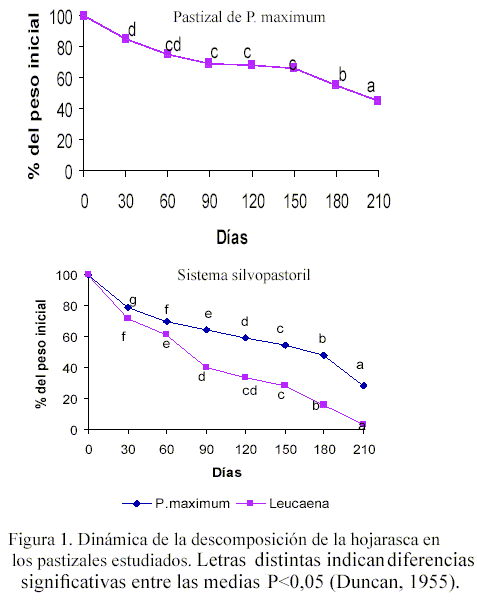 Pastizal de P. maximum

% del peso inicial

100
80
60
40
20
0

d
cd
c
c
c
b
a

0 30 60 90 120 150 180 210

Días

Sistema silvopastoril

% del peso inicial

100
80
60
40
20
0

g
f
e
d
c
b
a
f
e
d
cd
c
b
a

0 30 60 90 120 150 180 210

Días

P.maximum Leucaena

Figura 1. Dinámica de la descomposición de la hojarasca en los pastizales estudiados. Letras distintas indican diferencias significativas entre las medias P<0,05 (Duncan, 1955).